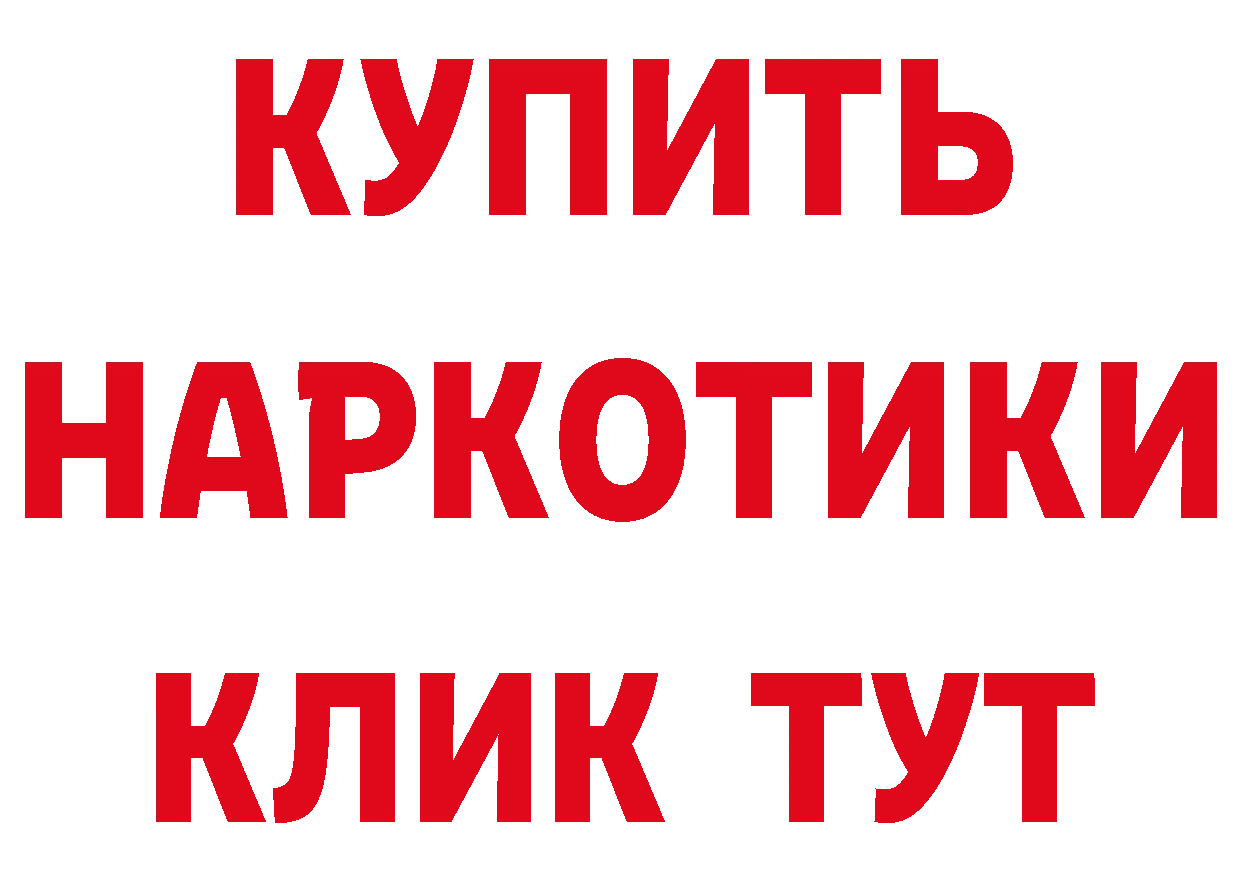 КУПИТЬ
НАРКОТИКИ
КЛИК ТУТ